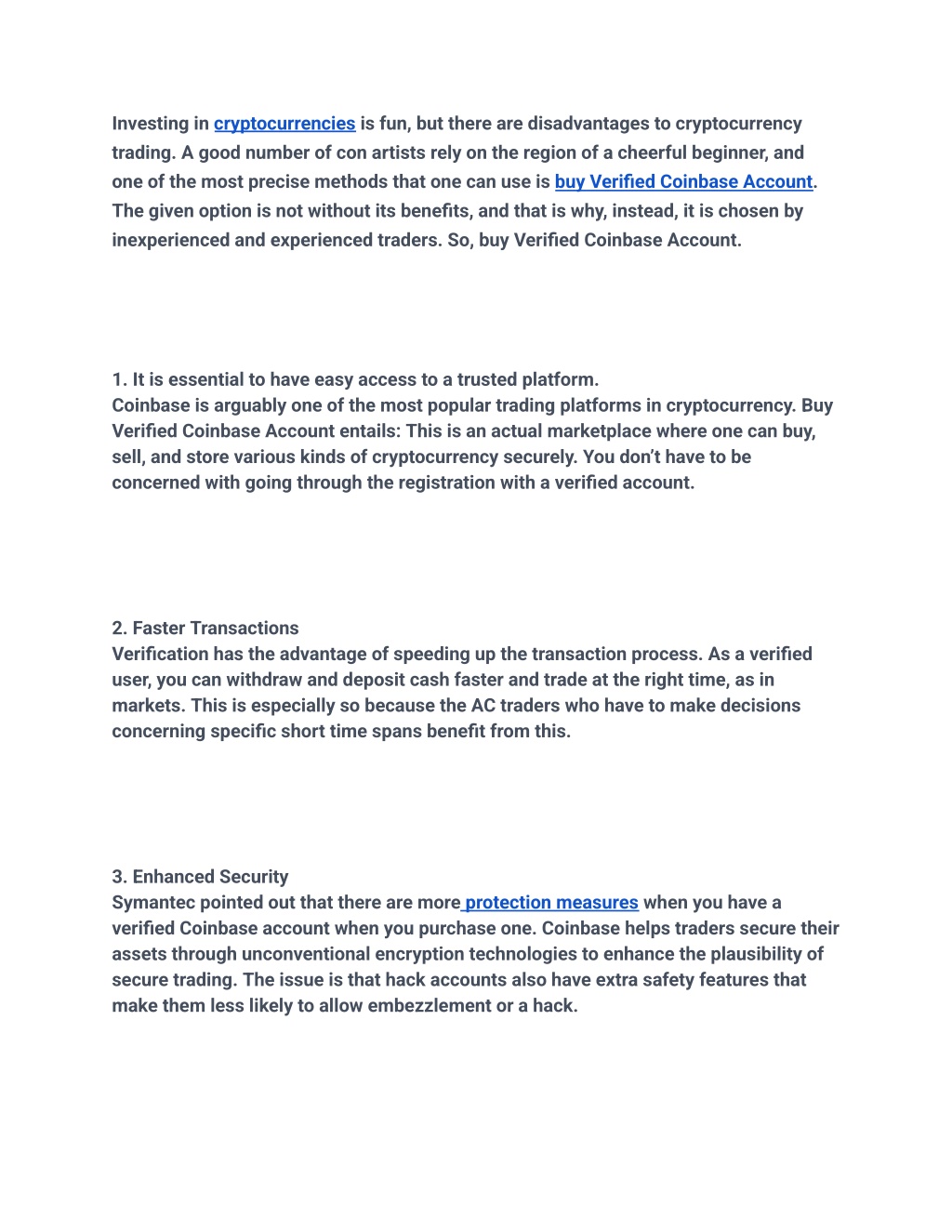 Investing in cryptocurrencies is fun, but there are disadvantages to cryptocurrency trading. A good number of con artists rely on the region of a cheerful beginner, and one of the most precise methods that one can use is buy Verified Coinbase Account. The given option is not without its benefits, and that is why, instead, it is chosen by inexperienced and experienced traders. So, buy Verified Coinbase Account.

1. It is essential to have easy access to a trusted platform.
Coinbase is arguably one of the most popular trading platforms in cryptocurrency. Buy Verified Coinbase Account entails: This is an actual marketplace where one can buy, sell, and store various kinds of cryptocurrency securely. You don't have to be concerned with going through the registration with a verified account.

2. Faster Transactions
Verification has the advantage of speeding up the transaction process. As a verified user, you can withdraw and deposit cash faster and trade at the right time, as in markets. This is especially so because the AC traders who have to make decisions concerning specific short time spans benefit from this.

3. Enhanced Security
Symantec pointed out that there are more protection measures when you have a verified Coinbase account when you purchase one. Coinbase helps traders secure their assets through unconventional encryption technologies to enhance the plausibility of secure trading. The issue is that hack accounts also have extra safety features that make them less likely to allow embezzlement or a hack.